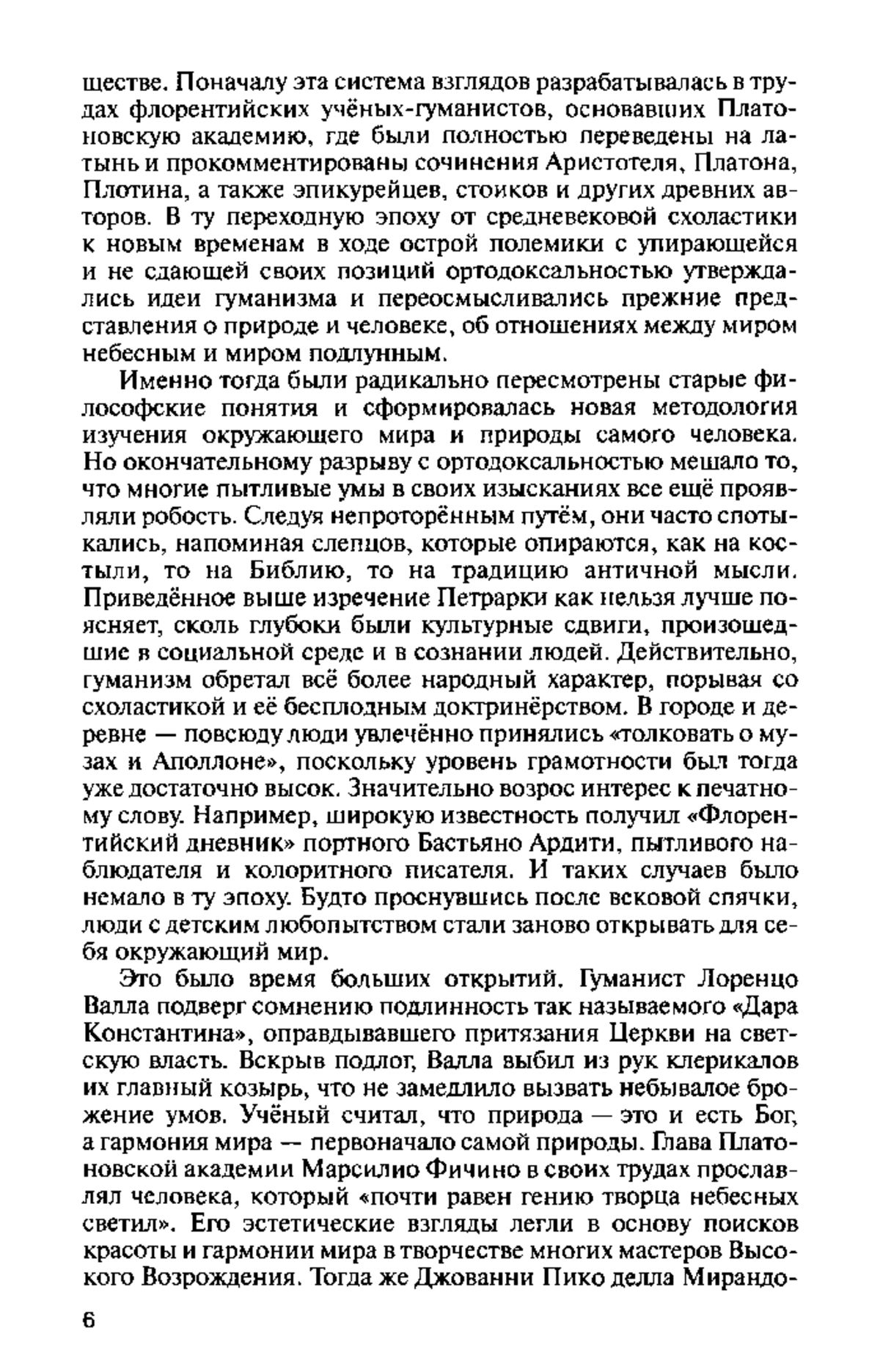 ществе. Поначалу эта система взглядов разрабатывалась в трудах флорентийских учёных-гуманистов, основавших Платоновскую академию, где были полностью переведены на латынь и прокомментированы сочинения Аристотеля, Платона, Плотина, а также эпикурейцев, стоиков и других древних авторов. В ту переходную эпоху от средневековой схоластики к новым временам в ходе острой полемики с упирающейся и не сдающей своих позиций ортодоксальностью утверждались идеи гуманизма и переосмысливались прежние представления о природе и человеке, об отношениях между миром небесным и миром подлунным.

Именно тогда были радикально пересмотрены старые философские понятия и сформировалась новая методология изучения окружающего мира и природы самого человека. Но окончательному разрыву с ортодоксальностью мешало то, что многие пытливые умы в своих изысканиях все ещё проявляли робость. Следуя непроторённым путём, они часто спотыкались, напоминая слепцов, которые опираются, как на костыли, то на Библию, то на традицию античной мысли. Приведённое выше изречение Петрарки как нельзя лучше поясняет, сколь глубоки были культурные сдвиги, произошедшие в социальной среде и в сознании людей. Действительно, гуманизм обретал всё более народный характер, порывая со схоластикой и её бесплодным доктринёрством. В городе и деревне — повсюду люди увлечённо принялись «толковать о музах и Аполлоне», поскольку уровень грамотности был тогда уже достаточно высок. Значительно возрос интерес к печатному слову. Например, широкую известность получил «Флорентийский дневник» портного Бастьяно Ардити, пытливого наблюдателя и колоритного писателя. И таких случаев было немало в ту эпоху. Будто проснувшись после вековой спячки, люди с детским любопытством стали заново открывать для себя окружающий мир.

Это было время больших открытий. Гуманист Лоренцо Валла подверг сомнению подлинность так называемого «Дара Константина», оправдывавшего притязания Церкви на светскую власть. Вскрыв подлог, Валла выбил из рук клерикалов их главный козырь, что не замедлило вызвать небывалое брожение умов. Учёный считал, что природа — это и есть Бог, а гармония мира — первоначало самой природы. Глава Платоновской академии Марсилио Фичино в своих трудах прославлял человека, который «почти равен гению творца небесных светил». Его эстетические взгляды легли в основу поисков красоты и гармонии мира в творчестве многих мастеров Высокого Возрождения. Тогда же Джованни Пико делла Мирандо-

6